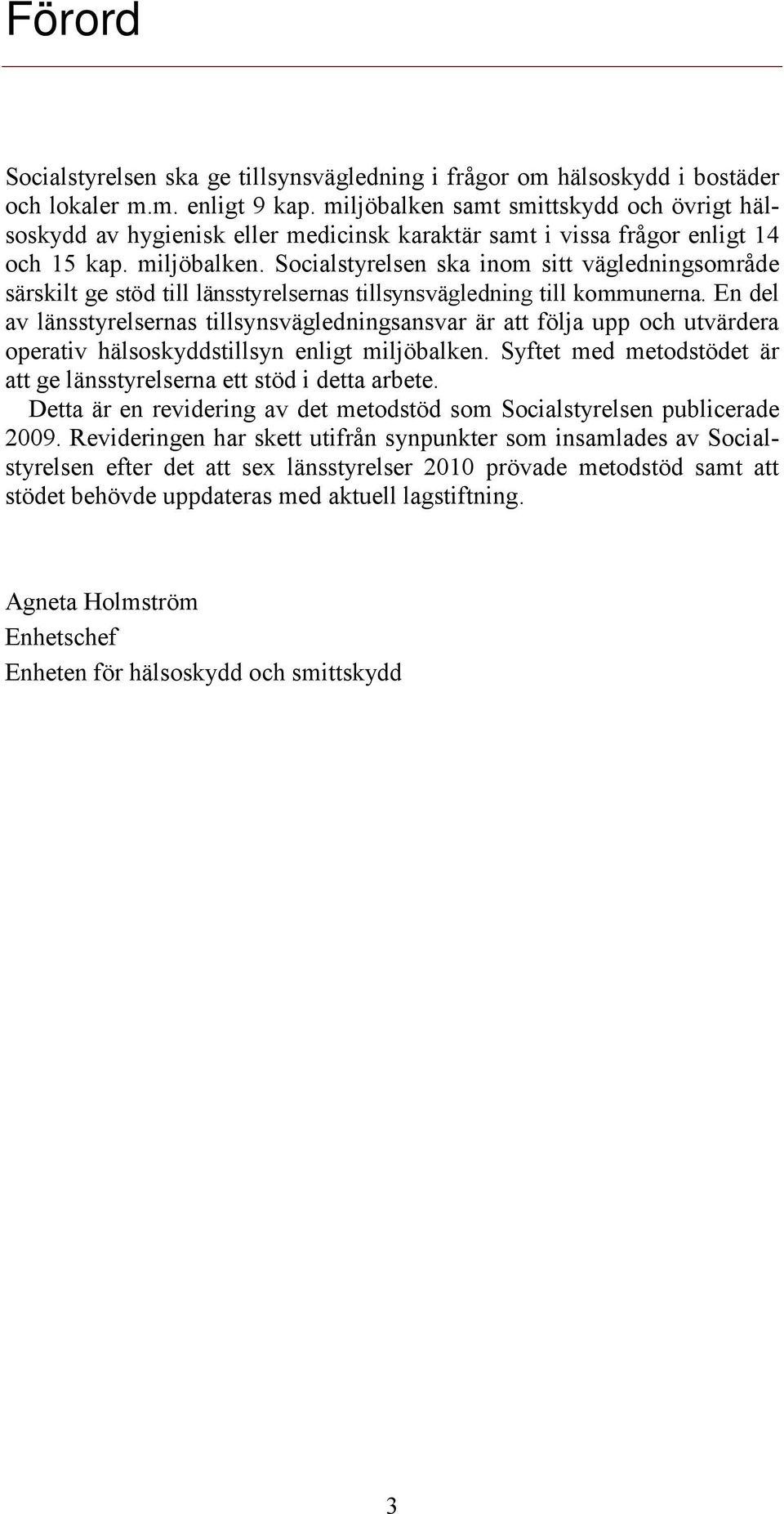 Förord

Socialstyrelsen ska ge tillsynsvägledning i frågor om hälsoskydd i bostäder och lokaler m.m. enligt 9 kap. miljöbalken samt smittskydd och övrigt hälsoskydd av hygienisk eller medicinsk karaktär samt i vissa frågor enligt 14 och 15 kap. miljöbalken. Socialstyrelsen ska inom sitt vägledningsområde särskilt ge stöd till länsstyrelsernas tillsynsvägledning till kommunerna. En del av länsstyrelsernas tillsynsvägledningsansvar är att följa upp och utvärdera operativ hälsoskyddstillsyn enligt miljöbalken. Syftet med metodstödet är att ge länsstyrelserna ett stöd i detta arbete.

Detta är en revidering av det metodstöd som Socialstyrelsen publicerade 2009. Revideringen har skett utifrån synpunkter som insamlades av Socialstyrelsen efter det att sex länsstyrelser 2010 prövade metodstöd samt att stödet behövde uppdateras med aktuell lagstiftning.

Agneta Holmström
Enhetschef
Enheten för hälsoskydd och smittskydd

3